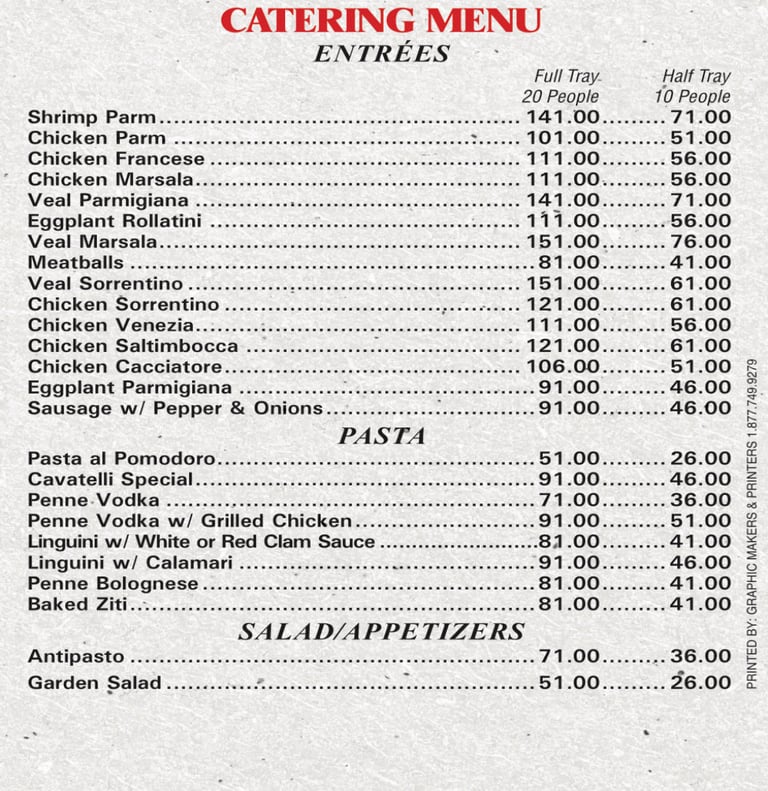 CATERING MENU
ENTRÉES

| | Full Tray 20 People | Half Tray 10 People |
|---|---|---|
| Shrimp Parm | 141.00 | 71.00 |
| Chicken Parm | 101.00 | 51.00 |
| Chicken Francese | 111.00 | 56.00 |
| Chicken Marsala | 111.00 | 56.00 |
| Veal Parmigiana | 141.00 | 71.00 |
| Eggplant Rollatini | 111.00 | 56.00 |
| Veal Marsala | 151.00 | 76.00 |
| Meatballs | 81.00 | 41.00 |
| Veal Sorrentino | 151.00 | 61.00 |
| Chicken Sorrentino | 121.00 | 61.00 |
| Chicken Venezia | 111.00 | 56.00 |
| Chicken Saltimbocca | 121.00 | 61.00 |
| Chicken Cacciatore | 106.00 | 51.00 |
| Eggplant Parmigiana | 91.00 | 46.00 |
| Sausage w/ Pepper & Onions | 91.00 | 46.00 |

PASTA

| | | |
|---|---|---|
| Pasta al Pomodoro | 51.00 | 26.00 |
| Cavatelli Special | 91.00 | 46.00 |
| Penne Vodka | 71.00 | 36.00 |
| Penne Vodka w/ Grilled Chicken | 91.00 | 51.00 |
| Linguini w/ White or Red Clam Sauce | 81.00 | 41.00 |
| Linguini w/ Calamari | 91.00 | 46.00 |
| Penne Bolognese | 81.00 | 41.00 |
| Baked Ziti | 81.00 | 41.00 |

SALAD/APPETIZERS

| | | |
|---|---|---|
| Antipasto | 71.00 | 36.00 |
| Garden Salad | 51.00 | 26.00 |

PRINTED BY: GRAPHIC MAKERS & PRINTERS 1.877.749.9279